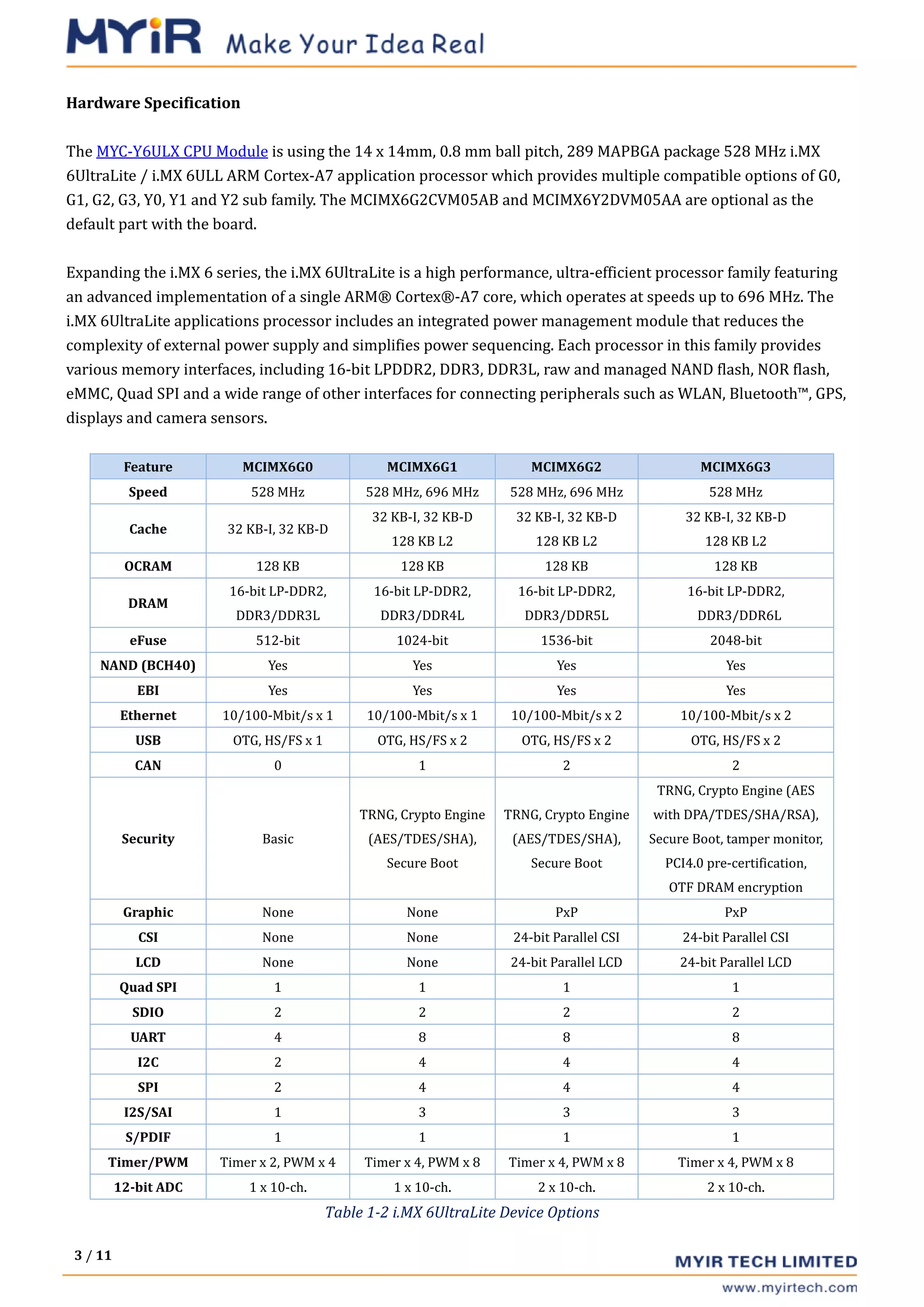 MYiR Make Your Idea Real

Hardware Specification

The MYC-Y6ULX CPU Module is using the 14 x 14mm, 0.8 mm ball pitch, 289 MAPBGA package 528 MHz i.MX 6UltraLite / i.MX 6ULL ARM Cortex-A7 application processor which provides multiple compatible options of G0, G1, G2, G3, Y0, Y1 and Y2 sub family. The MCIMX6G2CVM05AB and MCIMX6Y2DVM05AA are optional as the default part with the board.

Expanding the i.MX 6 series, the i.MX 6UltraLite is a high performance, ultra-efficient processor family featuring an advanced implementation of a single ARM® Cortex®-A7 core, which operates at speeds up to 696 MHz. The i.MX 6UltraLite applications processor includes an integrated power management module that reduces the complexity of external power supply and simplifies power sequencing. Each processor in this family provides various memory interfaces, including 16-bit LPDDR2, DDR3, DDR3L, raw and managed NAND flash, NOR flash, eMMC, Quad SPI and a wide range of other interfaces for connecting peripherals such as WLAN, Bluetooth™, GPS, displays and camera sensors.

| Feature | MCIMX6G0 | MCIMX6G1 | MCIMX6G2 | MCIMX6G3 |
|---|---|---|---|---|
| Speed | 528 MHz | 528 MHz, 696 MHz | 528 MHz, 696 MHz | 528 MHz |
| Cache | 32 KB-I, 32 KB-D | 32 KB-I, 32 KB-D 128 KB L2 | 32 KB-I, 32 KB-D 128 KB L2 | 32 KB-I, 32 KB-D 128 KB L2 |
| OCRAM | 128 KB | 128 KB | 128 KB | 128 KB |
| DRAM | 16-bit LP-DDR2, DDR3/DDR3L | 16-bit LP-DDR2, DDR3/DDR4L | 16-bit LP-DDR2, DDR3/DDR5L | 16-bit LP-DDR2, DDR3/DDR6L |
| eFuse | 512-bit | 1024-bit | 1536-bit | 2048-bit |
| NAND (BCH40) | Yes | Yes | Yes | Yes |
| EBI | Yes | Yes | Yes | Yes |
| Ethernet | 10/100-Mbit/s x 1 | 10/100-Mbit/s x 1 | 10/100-Mbit/s x 2 | 10/100-Mbit/s x 2 |
| USB | OTG, HS/FS x 1 | OTG, HS/FS x 2 | OTG, HS/FS x 2 | OTG, HS/FS x 2 |
| CAN | 0 | 1 | 2 | 2 |
| Security | Basic | TRNG, Crypto Engine (AES/TDES/SHA), Secure Boot | TRNG, Crypto Engine (AES/TDES/SHA), Secure Boot | TRNG, Crypto Engine (AES with DPA/TDES/SHA/RSA), Secure Boot, tamper monitor, PCI4.0 pre-certification, OTF DRAM encryption |
| Graphic | None | None | PxP | PxP |
| CSI | None | None | 24-bit Parallel CSI | 24-bit Parallel CSI |
| LCD | None | None | 24-bit Parallel LCD | 24-bit Parallel LCD |
| Quad SPI | 1 | 1 | 1 | 1 |
| SDIO | 2 | 2 | 2 | 2 |
| UART | 4 | 8 | 8 | 8 |
| I2C | 2 | 4 | 4 | 4 |
| SPI | 2 | 4 | 4 | 4 |
| I2S/SAI | 1 | 3 | 3 | 3 |
| S/PDIF | 1 | 1 | 1 | 1 |
| Timer/PWM | Timer x 2, PWM x 4 | Timer x 4, PWM x 8 | Timer x 4, PWM x 8 | Timer x 4, PWM x 8 |
| 12-bit ADC | 1 x 10-ch. | 1 x 10-ch. | 2 x 10-ch. | 2 x 10-ch. |

Table 1-2 i.MX 6UltraLite Device Options

3 / 11

MYIR TECH LIMITED
www.myirtech.com